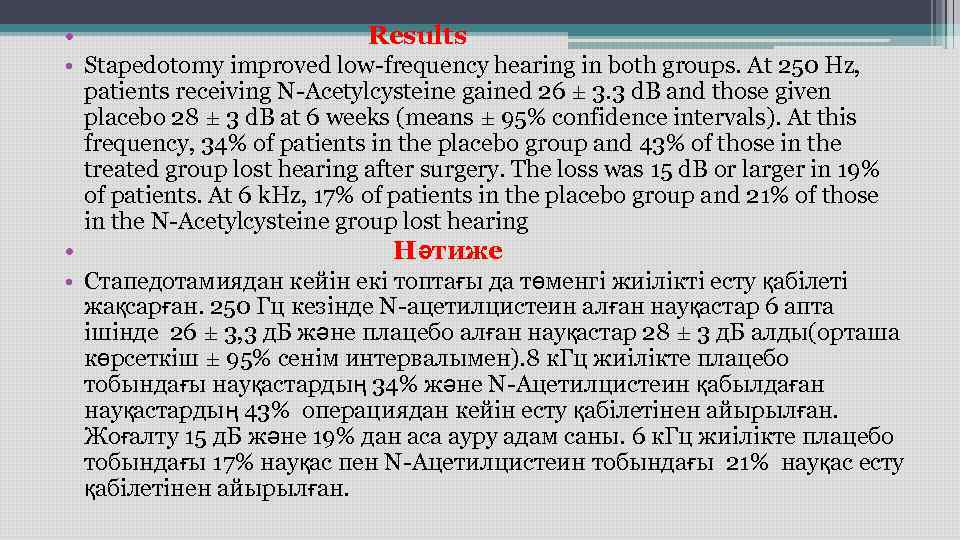 • Results

• Stapedotomy improved low-frequency hearing in both groups. At 250 Hz, patients receiving N-Acetylcysteine gained 26 ± 3.3 dB and those given placebo 28 ± 3 dB at 6 weeks (means ± 95% confidence intervals). At this frequency, 34% of patients in the placebo group and 43% of those in the treated group lost hearing after surgery. The loss was 15 dB or larger in 19% of patients. At 6 kHz, 17% of patients in the placebo group and 21% of those in the N-Acetylcysteine group lost hearing

• Нәтиже

• Стапедотамиядан кейін екі топтағы да төменгі жиілікті есту қабілеті жақсарған. 250 Гц кезінде N-ацетилцистеин алған науқастар 6 апта ішінде 26 ± 3,3 дБ және плацебо алған науқастар 28 ± 3 дБ алды(орташа көрсеткіш ± 95% сенім интервалымен).8 кГц жиілікте плацебо тобындағы науқастардың 34% және N-Ацетилцистеин қабылдаған науқастардың 43% операциядан кейін есту қабілетінен айырылған. Жоғалту 15 дБ және 19% дан аса ауру адам саны. 6 кГц жиілікте плацебо тобындағы 17% науқас пен N-Ацетилцистеин тобындағы 21% науқас есту қабілетінен айырылған.